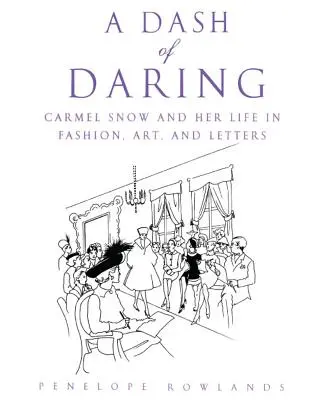 A DASH
of
DARING

CARMEL SNOW AND HER LIFE IN FASHION, ART, AND LETTERS

PENELOPE ROWLANDS